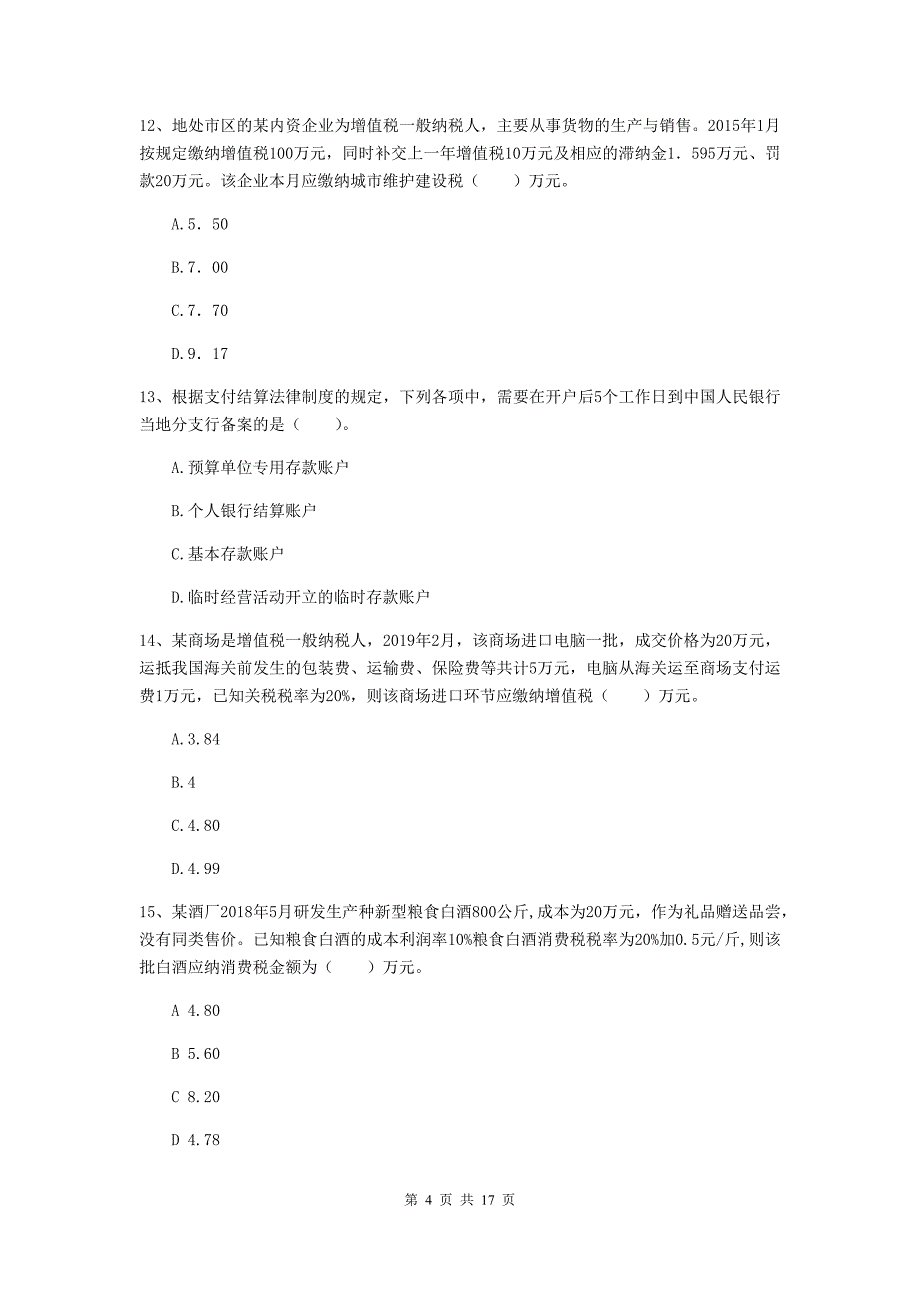 12、地处市区的某内资企业为增值税一般纳税人，主要从事货物的生产与销售。2015年1月按规定缴纳增值税100万元，同时补交上一年增值税10万元及相应的滞纳金1．595万元、罚款20万元。该企业本月应缴纳城市维护建设税（　　）万元。

A.5．50

B.7．00

C.7．70

D.9．17

13、根据支付结算法律制度的规定，下列各项中，需要在开户后5个工作日到中国人民银行当地分支行备案的是（　　）。

A.预算单位专用存款账户

B.个人银行结算账户

C.基本存款账户

D.临时经营活动开立的临时存款账户

14、某商场是增值税一般纳税人，2019年2月，该商场进口电脑一批，成交价格为20万元，运抵我国海关前发生的包装费、运输费、保险费等共计5万元，电脑从海关运至商场支付运费1万元，已知关税税率为20%，则该商场进口环节应缴纳增值税（　　）万元。

A.3.84

B.4

C.4.80

D.4.99

15、某酒厂2018年5月研发生产种新型粮食白酒800公斤,成本为20万元，作为礼品赠送品尝，没有同类售价。已知粮食白酒的成本利润率10%粮食白酒消费税税率为20%加0.5元/斤,则该批白酒应纳消费税金额为（　　）万元。

A 4.80

B 5.60

C 8.20

D 4.78

第 4 页 共 17 页